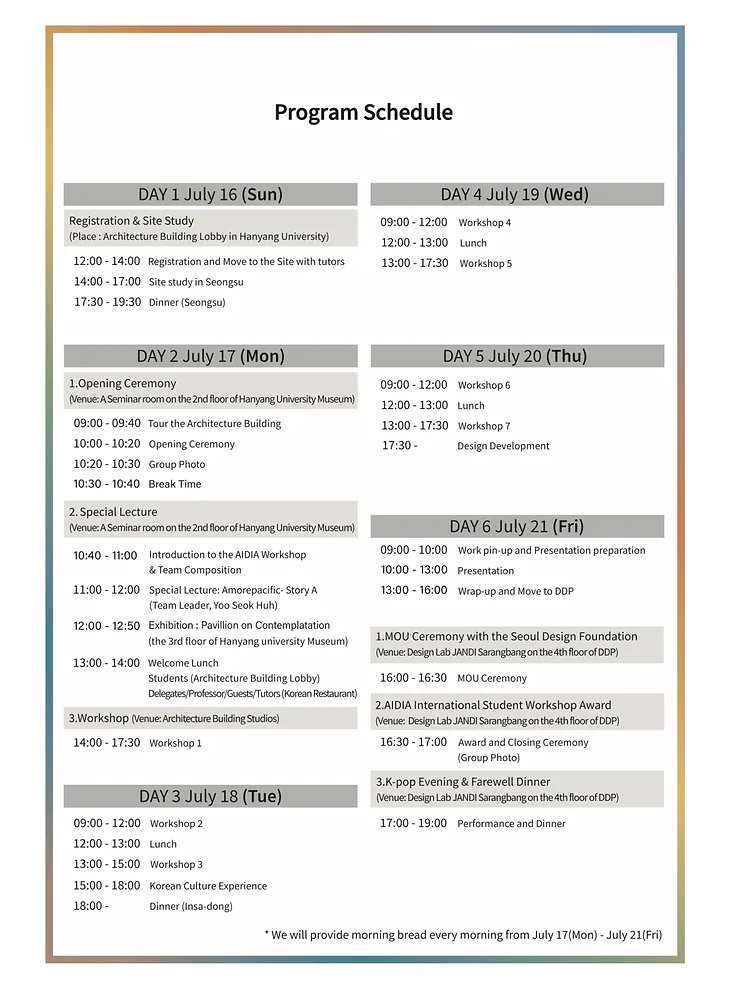 Program Schedule

DAY 1 July 16 (Sun)

Registration & Site Study
(Place : Architecture Building Lobby in Hanyang University)

12:00 - 14:00 Registration and Move to the Site with tutors
14:00 - 17:00 Site study in Seongsu
17:30 - 19:30 Dinner (Seongsu)

DAY 2 July 17 (Mon)

1.Opening Ceremony
(Venue: A Seminar room on the 2nd floor of Hanyang University Museum)

09:00 - 09:40 Tour the Architecture Building
10:00 - 10:20 Opening Ceremony
10:20 - 10:30 Group Photo
10:30 - 10:40 Break Time

2. Special Lecture
(Venue: A Seminar room on the 2nd floor of Hanyang University Museum)

10:40 - 11:00 Introduction to the AIDIA Workshop & Team Composition
11:00 - 12:00 Special Lecture: Amorepacific- Story A (Team Leader, Yoo Seok Huh)
12:00 - 12:50 Exhibition : Pavillion on Contemplatation (the 3rd floor of Hanyang university Museum)
13:00 - 14:00 Welcome Lunch
Students (Architecture Building Lobby)
Delegates/Professor/Guests/Tutors (Korean Restaurant)

3.Workshop (Venue: Architecture Building Studios)

14:00 - 17:30 Workshop 1

DAY 3 July 18 (Tue)

09:00 - 12:00 Workshop 2
12:00 - 13:00 Lunch
13:00 - 15:00 Workshop 3
15:00 - 18:00 Korean Culture Experience
18:00 - Dinner (Insa-dong)

DAY 4 July 19 (Wed)

09:00 - 12:00 Workshop 4
12:00 - 13:00 Lunch
13:00 - 17:30 Workshop 5

DAY 5 July 20 (Thu)

09:00 - 12:00 Workshop 6
12:00 - 13:00 Lunch
13:00 - 17:30 Workshop 7
17:30 - Design Development

DAY 6 July 21 (Fri)

09:00 - 10:00 Work pin-up and Presentation preparation
10:00 - 13:00 Presentation
13:00 - 16:00 Wrap-up and Move to DDP

1.MOU Ceremony with the Seoul Design Foundation
(Venue: Design Lab JANDI Sarangbang on the 4th floor of DDP)

16:00 - 16:30 MOU Ceremony

2.AIDIA International Student Workshop Award
(Venue: Design Lab JANDI Sarangbang on the 4th floor of DDP)

16:30 - 17:00 Award and Closing Ceremony (Group Photo)

3.K-pop Evening & Farewell Dinner
(Venue: Design Lab JANDI Sarangbang on the 4th floor of DDP)

17:00 - 19:00 Performance and Dinner

* We will provide morning bread every morning from July 17(Mon) - July 21(Fri)